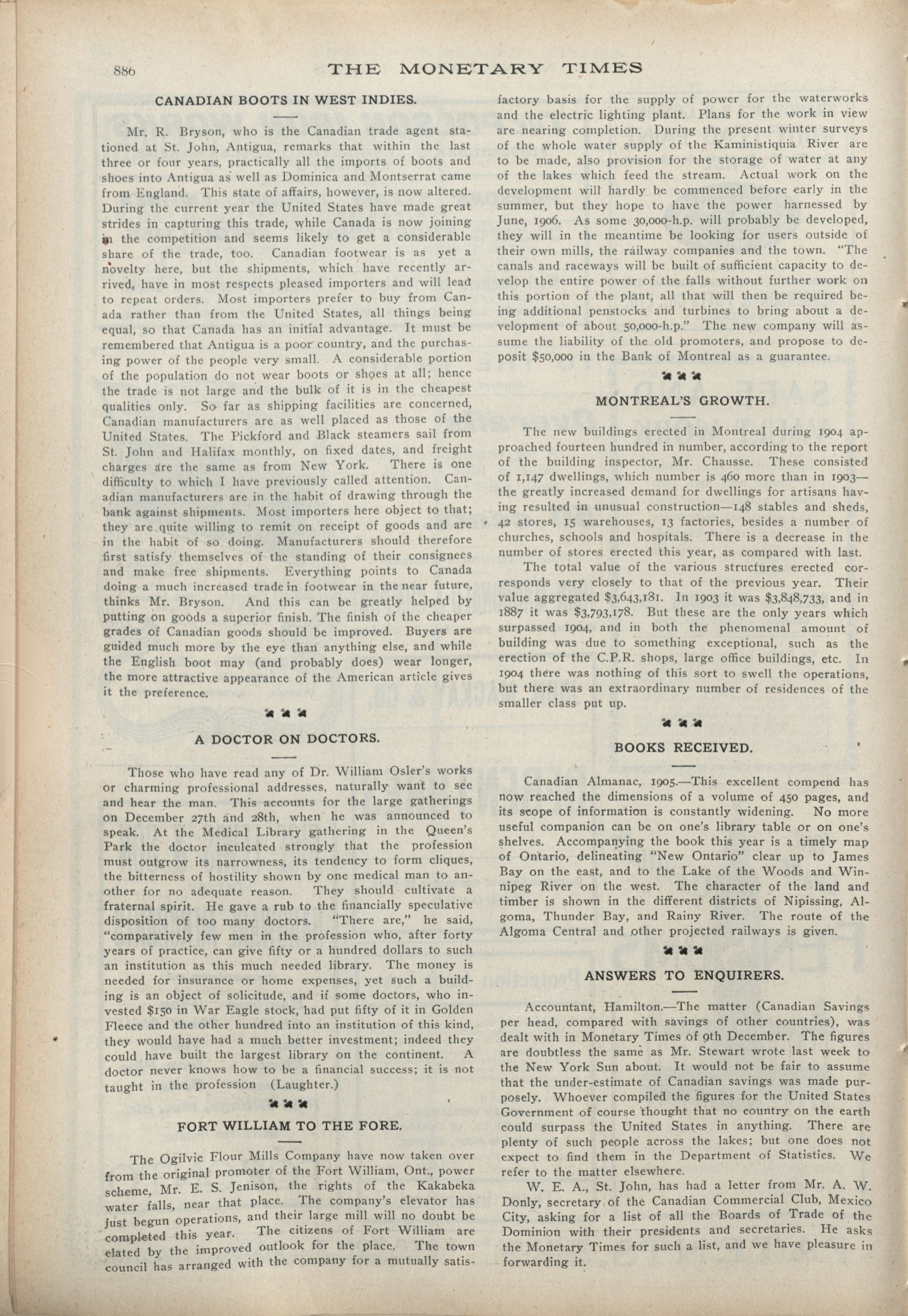 886

THE MONETARY TIMES

CANADIAN BOOTS IN WEST INDIES.

Mr. R. Bryson, who is the Canadian trade agent stationed at St. John, Antigua, remarks that within the last three or four years, practically all the imports of boots and shoes into Antigua as well as Dominica and Montserrat came from England. This state of affairs, however, is now altered. During the current year the United States have made great strides in capturing this trade, while Canada is now joining in the competition and seems likely to get a considerable share of the trade, too. Canadian footwear is as yet a novelty here, but the shipments, which have recently arrived, have in most respects pleased importers and will lead to repeat orders. Most importers prefer to buy from Canada rather than from the United States, all things being equal, so that Canada has an initial advantage. It must be remembered that Antigua is a poor country, and the purchasing power of the people very small. A considerable portion of the population do not wear boots or shoes at all; hence the trade is not large and the bulk of it is in the cheapest qualities only. So far as shipping facilities are concerned, Canadian manufacturers are as well placed as those of the United States. The Pickford and Black steamers sail from St. John and Halifax monthly, on fixed dates, and freight charges are the same as from New York. There is one difficulty to which I have previously called attention. Canadian manufacturers are in the habit of drawing through the bank against shipments. Most importers here object to that; they are quite willing to remit on receipt of goods and are in the habit of so doing. Manufacturers should therefore first satisfy themselves of the standing of their consignees and make free shipments. Everything points to Canada doing a much increased trade in footwear in the near future, thinks Mr. Bryson. And this can be greatly helped by putting on goods a superior finish. The finish of the cheaper grades of Canadian goods should be improved. Buyers are guided much more by the eye than anything else, and while the English boot may (and probably does) wear longer, the more attractive appearance of the American article gives it the preference.

A DOCTOR ON DOCTORS.

Those who have read any of Dr. William Osler's works or charming professional addresses, naturally want to see and hear the man. This accounts for the large gatherings on December 27th and 28th, when he was announced to speak. At the Medical Library gathering in the Queen's Park the doctor inculcated strongly that the profession must outgrow its narrowness, its tendency to form cliques, the bitterness of hostility shown by one medical man to another for no adequate reason. They should cultivate a fraternal spirit. He gave a rub to the financially speculative disposition of too many doctors. "There are," he said, "comparatively few men in the profession who, after forty years of practice, can give fifty or a hundred dollars to such an institution as this much needed library. The money is needed for insurance or home expenses, yet such a building is an object of solicitude, and if some doctors, who invested $150 in War Eagle stock, had put fifty of it in Golden Fleece and the other hundred into an institution of this kind, they would have had a much better investment; indeed they could have built the largest library on the continent. A doctor never knows how to be a financial success; it is not taught in the profession (Laughter.)

FORT WILLIAM TO THE FORE.

The Ogilvie Flour Mills Company have now taken over from the original promoter of the Fort William, Ont., power scheme, Mr. E. S. Jenison, the rights of the Kakabeka water falls, near that place. The company's elevator has just begun operations, and their large mill will no doubt be completed this year. The citizens of Fort William are elated by the improved outlook for the place. The town council has arranged with the company for a mutually satisfactory basis for the supply of power for the waterworks and the electric lighting plant. Plans for the work in view are nearing completion. During the present winter surveys of the whole water supply of the Kaministiquia River are to be made, also provision for the storage of water at any of the lakes which feed the stream. Actual work on the development will hardly be commenced before early in the summer, but they hope to have the power harnessed by June, 1906. As some 30,000-h.p. will probably be developed, they will in the meantime be looking for users outside of their own mills, the railway companies and the town. "The canals and raceways will be built of sufficient capacity to develop the entire power of the falls without further work on this portion of the plant, all that will then be required being additional penstocks and turbines to bring about a development of about 50,000-h.p." The new company will assume the liability of the old promoters, and propose to deposit $50,000 in the Bank of Montreal as a guarantee.

MONTREAL'S GROWTH.

The new buildings erected in Montreal during 1904 approached fourteen hundred in number, according to the report of the building inspector, Mr. Chausse. These consisted of 1,147 dwellings, which number is 460 more than in 1903—the greatly increased demand for dwellings for artisans having resulted in unusual construction—148 stables and sheds, 42 stores, 15 warehouses, 13 factories, besides a number of churches, schools and hospitals. There is a decrease in the number of stores erected this year, as compared with last.

The total value of the various structures erected corresponds very closely to that of the previous year. Their value aggregated $3,643,181. In 1903 it was $3,848,733, and in 1887 it was $3,793,178. But these are the only years which surpassed 1904, and in both the phenomenal amount of building was due to something exceptional, such as the erection of the C.P.R. shops, large office buildings, etc. In 1904 there was nothing of this sort to swell the operations, but there was an extraordinary number of residences of the smaller class put up.

BOOKS RECEIVED.

Canadian Almanac, 1905.—This excellent compend has now reached the dimensions of a volume of 450 pages, and its scope of information is constantly widening. No more useful companion can be on one's library table or on one's shelves. Accompanying the book this year is a timely map of Ontario, delineating "New Ontario" clear up to James Bay on the east, and to the Lake of the Woods and Winnipeg River on the west. The character of the land and timber is shown in the different districts of Nipissing, Algoma, Thunder Bay, and Rainy River. The route of the Algoma Central and other projected railways is given.

ANSWERS TO ENQUIRERS.

Accountant, Hamilton.—The matter (Canadian Savings per head, compared with savings of other countries), was dealt with in Monetary Times of 9th December. The figures are doubtless the same as Mr. Stewart wrote last week to the New York Sun about. It would not be fair to assume that the under-estimate of Canadian savings was made purposely. Whoever compiled the figures for the United States Government of course thought that no country on the earth could surpass the United States in anything. There are plenty of such people across the lakes; but one does not expect to find them in the Department of Statistics. We refer to the matter elsewhere.

W. E. A., St. John, has had a letter from Mr. A. W. Donly, secretary of the Canadian Commercial Club, Mexico City, asking for a list of all the Boards of Trade of the Dominion with their presidents and secretaries. He asks the Monetary Times for such a list, and we have pleasure in forwarding it.